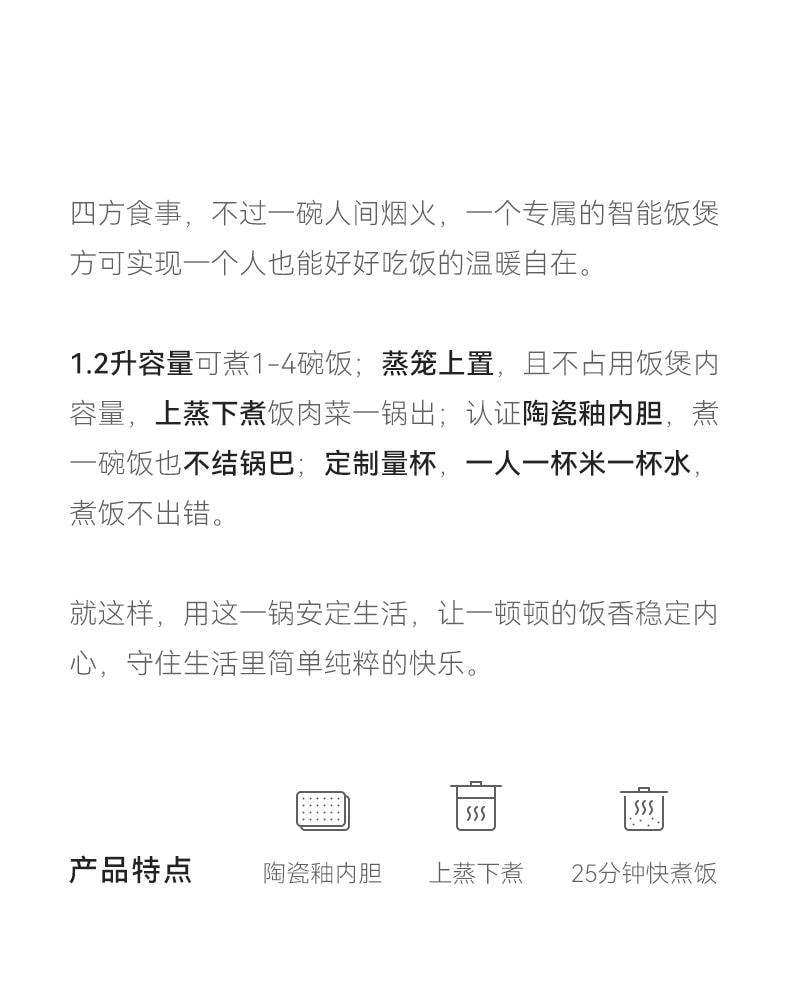 四方食事，不过一碗人间烟火，一个专属的智能饭煲方可实现一个人也能好好吃饭的温暖自在。

1.2升容量可煮1-4碗饭；蒸笼上置，且不占用饭煲内容量，上蒸下煮饭肉菜一锅出；认证陶瓷釉内胆，煮一碗饭也不结锅巴；定制量杯，一人一杯米一杯水，煮饭不出错。

就这样，用这一锅安定生活，让一顿顿的饭香稳定内心，守住生活里简单纯粹的快乐。

产品特点

陶瓷釉内胆

上蒸下煮

25分钟快煮饭